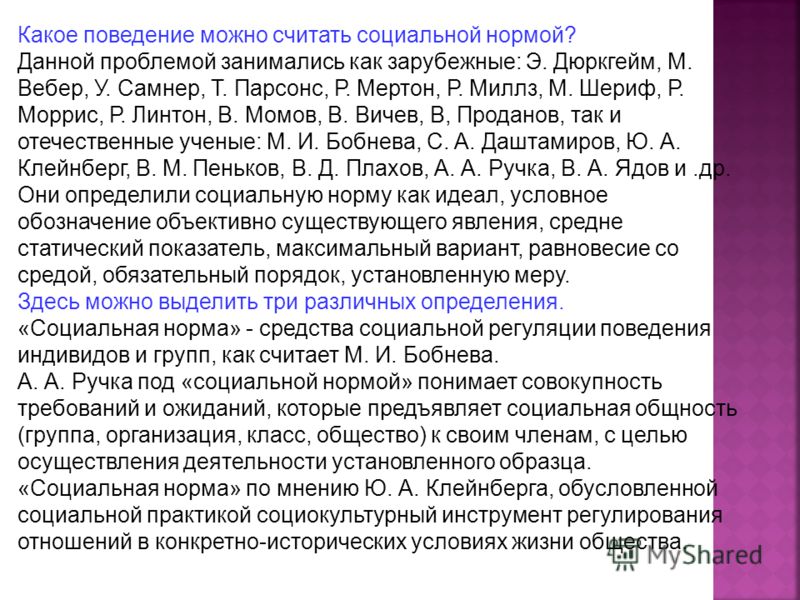 Какое поведение можно считать социальной нормой?
Данной проблемой занимались как зарубежные: Э. Дюркгейм, М. Вебер, У. Самнер, Т. Парсонс, Р. Мертон, Р. Миллз, М. Шериф, Р. Моррис, Р. Линтон, В. Момов, В. Вичев, В, Проданов, так и отечественные ученые: М. И. Бобнева, С. А. Даштамиров, Ю. А. Клейнберг, В. М. Пеньков, В. Д. Плахов, А. А. Ручка, В. А. Ядов и .др. Они определили социальную норму как идеал, условное обозначение объективно существующего явления, средне статический показатель, максимальный вариант, равновесие со средой, обязательный порядок, установленную меру.
Здесь можно выделить три различных определения.
«Социальная норма» - средства социальной регуляции поведения индивидов и групп, как считает М. И. Бобнева.
А. А. Ручка под «социальной нормой» понимает совокупность требований и ожиданий, которые предъявляет социальная общность (группа, организация, класс, общество) к своим членам, с целью осуществления деятельности установленного образца.
«Социальная норма» по мнению Ю. А. Клейнберга, обусловленной социальной практикой социокультурный инструмент регулирования отношений в конкретно-исторических условиях жизни общества.
MyShared